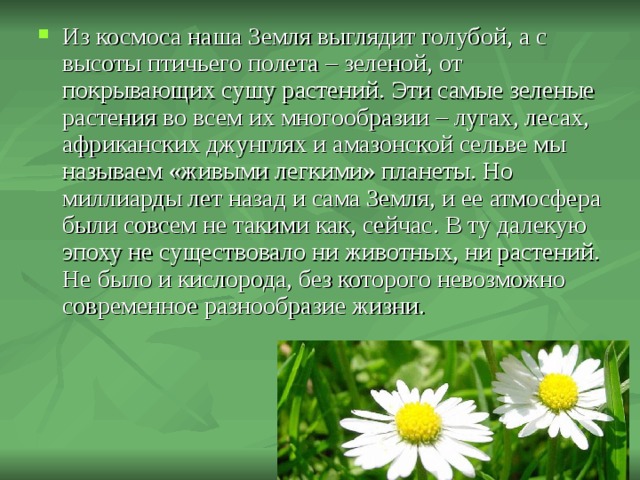 Из космоса наша Земля выглядит голубой, а с высоты птичьего полета – зеленой, от покрывающих сушу растений. Эти самые зеленые растения во всем их многообразии – лугах, лесах, африканских джунглях и амазонской сельве мы называем «живыми легкими» планеты. Но миллиарды лет назад и сама Земля, и ее атмосфера были совсем не такими как, сейчас. В ту далекую эпоху не существовало ни животных, ни растений. Не было и кислорода, без которого невозможно современное разнообразие жизни.